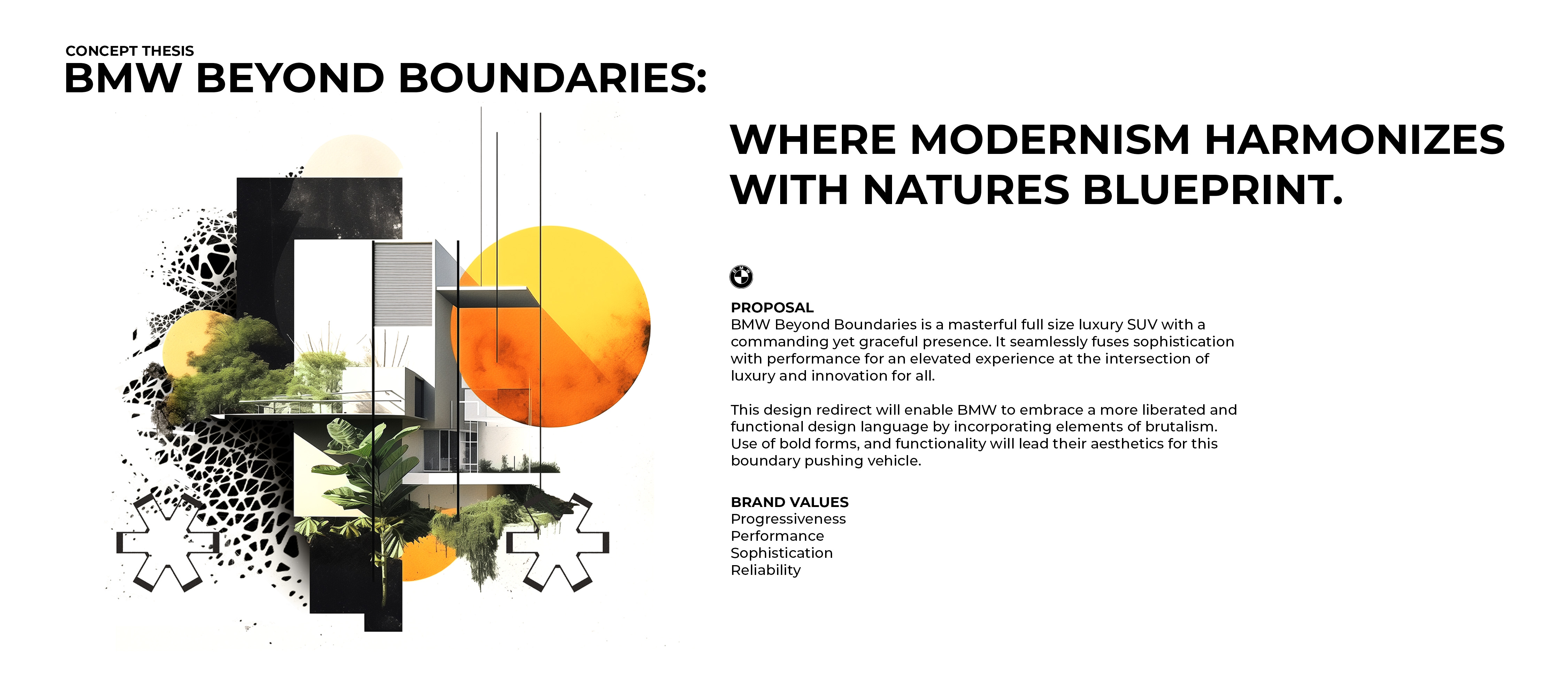 CONCEPT THESIS
BMW BEYOND BOUNDARIES:

WHERE MODERNISM HARMONIZES WITH NATURES BLUEPRINT.

PROPOSAL
BMW Beyond Boundaries is a masterful full size luxury SUV with a commanding yet graceful presence. It seamlessly fuses sophistication with performance for an elevated experience at the intersection of luxury and innovation for all.

This design redirect will enable BMW to embrace a more liberated and functional design language by incorporating elements of brutalism. Use of bold forms, and functionality will lead their aesthetics for this boundary pushing vehicle.

BRAND VALUES
Progressiveness
Performance
Sophistication
Reliability